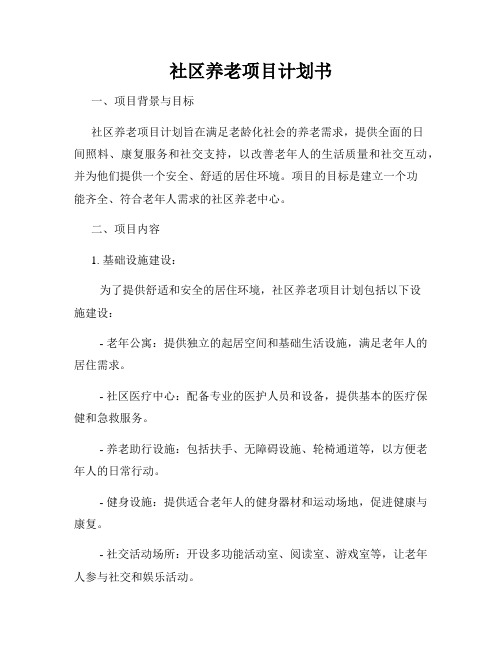 社区养老项目计划书

一、项目背景与目标

社区养老项目计划旨在满足老龄化社会的养老需求，提供全面的日间照料、康复服务和社交支持，以改善老年人的生活质量和社交互动，并为他们提供一个安全、舒适的居住环境。项目的目标是建立一个功能齐全、符合老年人需求的社区养老中心。

二、项目内容

1. 基础设施建设：

为了提供舒适和安全的居住环境，社区养老项目计划包括以下设施建设：

- 老年公寓：提供独立的起居空间和基础生活设施，满足老年人的居住需求。

- 社区医疗中心：配备专业的医护人员和设备，提供基本的医疗保健和急救服务。

- 养老助行设施：包括扶手、无障碍设施、轮椅通道等，以方便老年人的日常行动。

- 健身设施：提供适合老年人的健身器材和运动场地，促进健康与康复。

- 社交活动场所：开设多功能活动室、阅读室、游戏室等，让老年人参与社交和娱乐活动。